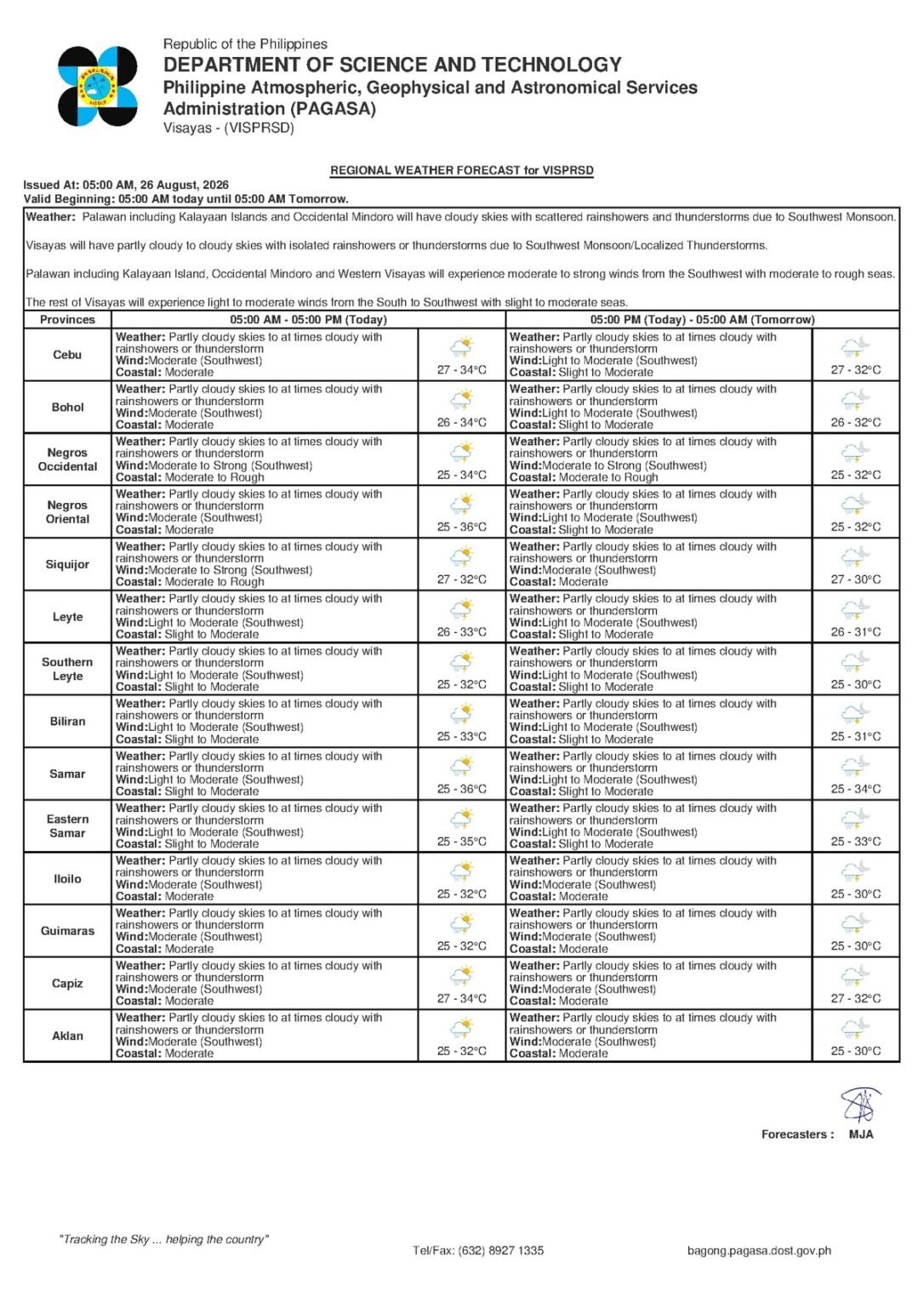 Republic of the Philippines
DEPARTMENT OF SCIENCE AND TECHNOLOGY
Philippine Atmospheric, Geophysical and Astronomical Services Administration (PAGASA)
Visayas - (VISPRSD)

REGIONAL WEATHER FORECAST for VISPRSD

Issued At: 05:00 AM, 26 August, 2026
Valid Beginning: 05:00 AM today until 05:00 AM Tomorrow.

Weather: Palawan including Kalayaan Islands and Occidental Mindoro will have cloudy skies with scattered rainshowers and thunderstorms due to Southwest Monsoon.

Visayas will have partly cloudy to cloudy skies with isolated rainshowers or thunderstorms due to Southwest Monsoon/Localized Thunderstorms.

Palawan including Kalayaan Island, Occidental Mindoro and Western Visayas will experience moderate to strong winds from the Southwest with moderate to rough seas.

The rest of Visayas will experience light to moderate winds from the South to Southwest with slight to moderate seas.

| Provinces | 05:00 AM - 05:00 PM (Today) | | 05:00 PM (Today) - 05:00 AM (Tomorrow) | |
|---|---|---|---|---|
| Cebu | Weather: Partly cloudy skies to at times cloudy with rainshowers or thunderstorm Wind:Moderate (Southwest) Coastal: Moderate | 27 - 34°C | Weather: Partly cloudy skies to at times cloudy with rainshowers or thunderstorm Wind:Light to Moderate (Southwest) Coastal: Slight to Moderate | 27 - 32°C |
| Bohol | Weather: Partly cloudy skies to at times cloudy with rainshowers or thunderstorm Wind:Moderate (Southwest) Coastal: Moderate | 26 - 34°C | Weather: Partly cloudy skies to at times cloudy with rainshowers or thunderstorm Wind:Light to Moderate (Southwest) Coastal: Slight to Moderate | 26 - 32°C |
| Negros Occidental | Weather: Partly cloudy skies to at times cloudy with rainshowers or thunderstorm Wind:Moderate to Strong (Southwest) Coastal: Moderate to Rough | 25 - 34°C | Weather: Partly cloudy skies to at times cloudy with rainshowers or thunderstorm Wind:Moderate to Strong (Southwest) Coastal: Moderate to Rough | 25 - 32°C |
| Negros Oriental | Weather: Partly cloudy skies to at times cloudy with rainshowers or thunderstorm Wind:Moderate (Southwest) Coastal: Moderate | 25 - 36°C | Weather: Partly cloudy skies to at times cloudy with rainshowers or thunderstorm Wind:Light to Moderate (Southwest) Coastal: Slight to Moderate | 25 - 32°C |
| Siquijor | Weather: Partly cloudy skies to at times cloudy with rainshowers or thunderstorm Wind:Moderate to Strong (Southwest) Coastal: Moderate to Rough | 27 - 32°C | Weather: Partly cloudy skies to at times cloudy with rainshowers or thunderstorm Wind:Moderate (Southwest) Coastal: Moderate | 27 - 30°C |
| Leyte | Weather: Partly cloudy skies to at times cloudy with rainshowers or thunderstorm Wind:Light to Moderate (Southwest) Coastal: Slight to Moderate | 26 - 33°C | Weather: Partly cloudy skies to at times cloudy with rainshowers or thunderstorm Wind:Light to Moderate (Southwest) Coastal: Slight to Moderate | 26 - 31°C |
| Southern Leyte | Weather: Partly cloudy skies to at times cloudy with rainshowers or thunderstorm Wind:Light to Moderate (Southwest) Coastal: Slight to Moderate | 25 - 32°C | Weather: Partly cloudy skies to at times cloudy with rainshowers or thunderstorm Wind:Light to Moderate (Southwest) Coastal: Slight to Moderate | 25 - 30°C |
| Biliran | Weather: Partly cloudy skies to at times cloudy with rainshowers or thunderstorm Wind:Light to Moderate (Southwest) Coastal: Slight to Moderate | 25 - 33°C | Weather: Partly cloudy skies to at times cloudy with rainshowers or thunderstorm Wind:Light to Moderate (Southwest) Coastal: Slight to Moderate | 25 - 31°C |
| Samar | Weather: Partly cloudy skies to at times cloudy with rainshowers or thunderstorm Wind:Light to Moderate (Southwest) Coastal: Slight to Moderate | 25 - 36°C | Weather: Partly cloudy skies to at times cloudy with rainshowers or thunderstorm Wind:Light to Moderate (Southwest) Coastal: Slight to Moderate | 25 - 34°C |
| Eastern Samar | Weather: Partly cloudy skies to at times cloudy with rainshowers or thunderstorm Wind:Light to Moderate (Southwest) Coastal: Slight to Moderate | 25 - 35°C | Weather: Partly cloudy skies to at times cloudy with rainshowers or thunderstorm Wind:Light to Moderate (Southwest) Coastal: Slight to Moderate | 25 - 33°C |
| Iloilo | Weather: Partly cloudy skies to at times cloudy with rainshowers or thunderstorm Wind:Moderate (Southwest) Coastal: Moderate | 25 - 32°C | Weather: Partly cloudy skies to at times cloudy with rainshowers or thunderstorm Wind:Moderate (Southwest) Coastal: Moderate | 25 - 30°C |
| Guimaras | Weather: Partly cloudy skies to at times cloudy with rainshowers or thunderstorm Wind:Moderate (Southwest) Coastal: Moderate | 25 - 32°C | Weather: Partly cloudy skies to at times cloudy with rainshowers or thunderstorm Wind:Moderate (Southwest) Coastal: Moderate | 25 - 30°C |
| Capiz | Weather: Partly cloudy skies to at times cloudy with rainshowers or thunderstorm Wind:Moderate (Southwest) Coastal: Moderate | 27 - 34°C | Weather: Partly cloudy skies to at times cloudy with rainshowers or thunderstorm Wind:Moderate (Southwest) Coastal: Moderate | 27 - 32°C |
| Aklan | Weather: Partly cloudy skies to at times cloudy with rainshowers or thunderstorm Wind:Moderate (Southwest) Coastal: Moderate | 25 - 32°C | Weather: Partly cloudy skies to at times cloudy with rainshowers or thunderstorm Wind:Moderate (Southwest) Coastal: Moderate | 25 - 30°C |

Forecasters : MJA

"Tracking the Sky ... helping the country"

Tel/Fax: (632) 8927 1335

bagong.pagasa.dost.gov.ph